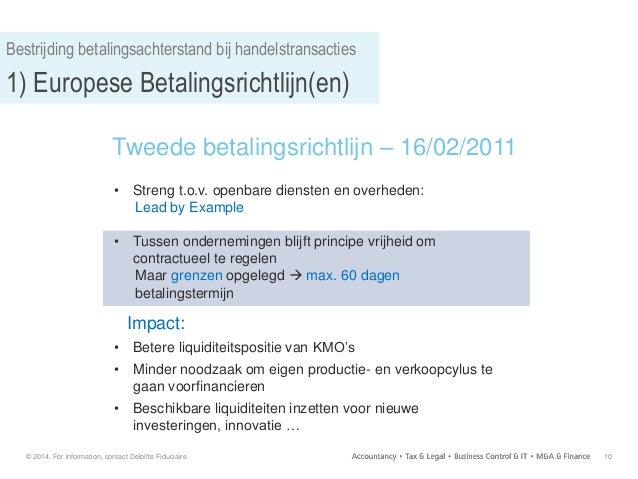 Bestrijding betalingsachterstand bij handelstransacties

1) Europese Betalingsrichtlijn(en)

Tweede betalingsrichtlijn – 16/02/2011

• Streng t.o.v. openbare diensten en overheden:
Lead by Example

• Tussen ondernemingen blijft principe vrijheid om contractueel te regelen
Maar grenzen opgelegd → max. 60 dagen betalingstermijn

Impact:

• Betere liquiditeitspositie van KMO's

• Minder noodzaak om eigen productie- en verkoopcylus te gaan voorfinancieren

• Beschikbare liquiditeiten inzetten voor nieuwe investeringen, innovatie …

© 2014. For information, contact Deloitte Fiduciaire

Accountancy • Tax & Legal • Business Control & IT • M&A & Finance 10